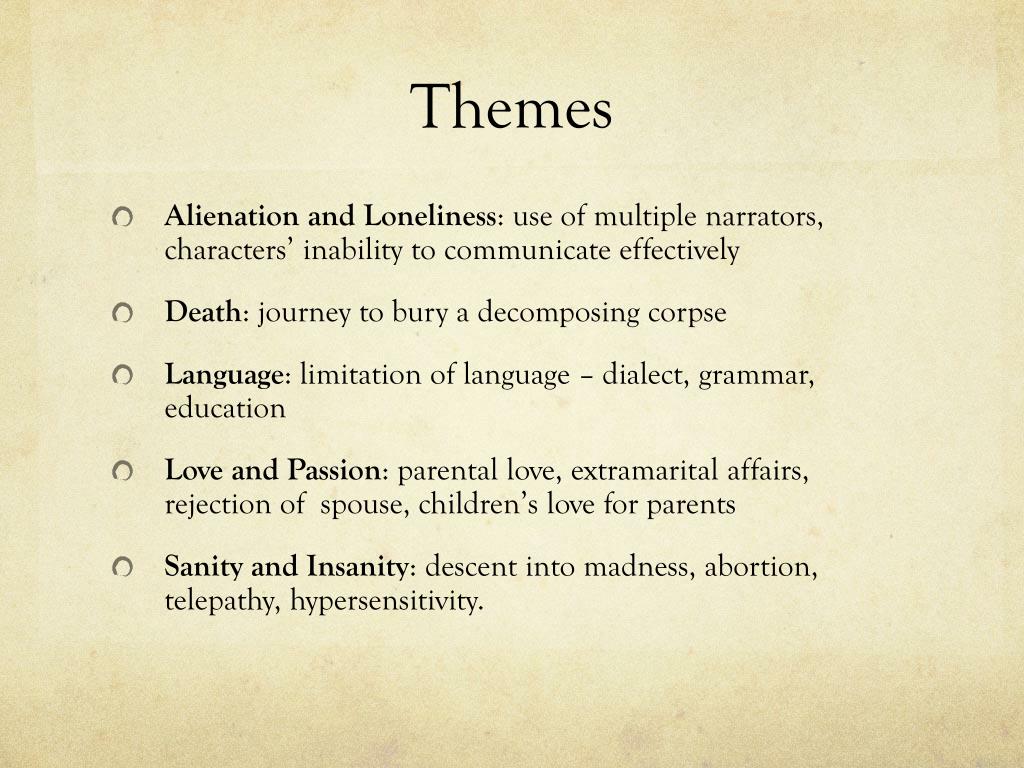 Themes

Alienation and Loneliness: use of multiple narrators, characters' inability to communicate effectively

Death: journey to bury a decomposing corpse

Language: limitation of language – dialect, grammar, education

Love and Passion: parental love, extramarital affairs, rejection of spouse, children's love for parents

Sanity and Insanity: descent into madness, abortion, telepathy, hypersensitivity.